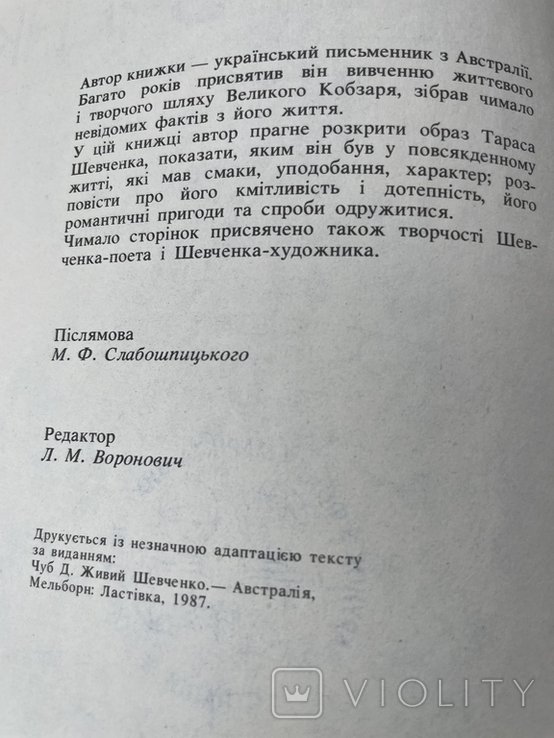 Автор книжки — український письменник з Австралії. Багато років присвятив він вивченню життєвого і творчого шляху Великого Кобзаря, зібрав чимало невідомих фактів з його життя.
У цій книжці автор прагне розкрити образ Тараса Шевченка, показати, яким він був у повсякденному житті, які мав смаки, уподобання, характер; розповісти про його кмітливість і дотепність, його романтичні пригоди та спроби одружитися.
Чимало сторінок присвячено також творчості Шевченка-поета і Шевченка-художника.

Післямова
М. Ф. Слабошпицького

Редактор
Л. М. Воронович

Друкується із незначною адаптацією тексту за виданням:
Чуб Д. Живий Шевченко.— Австралія, Мельборн: Ластівка, 1987.

VIOLITY